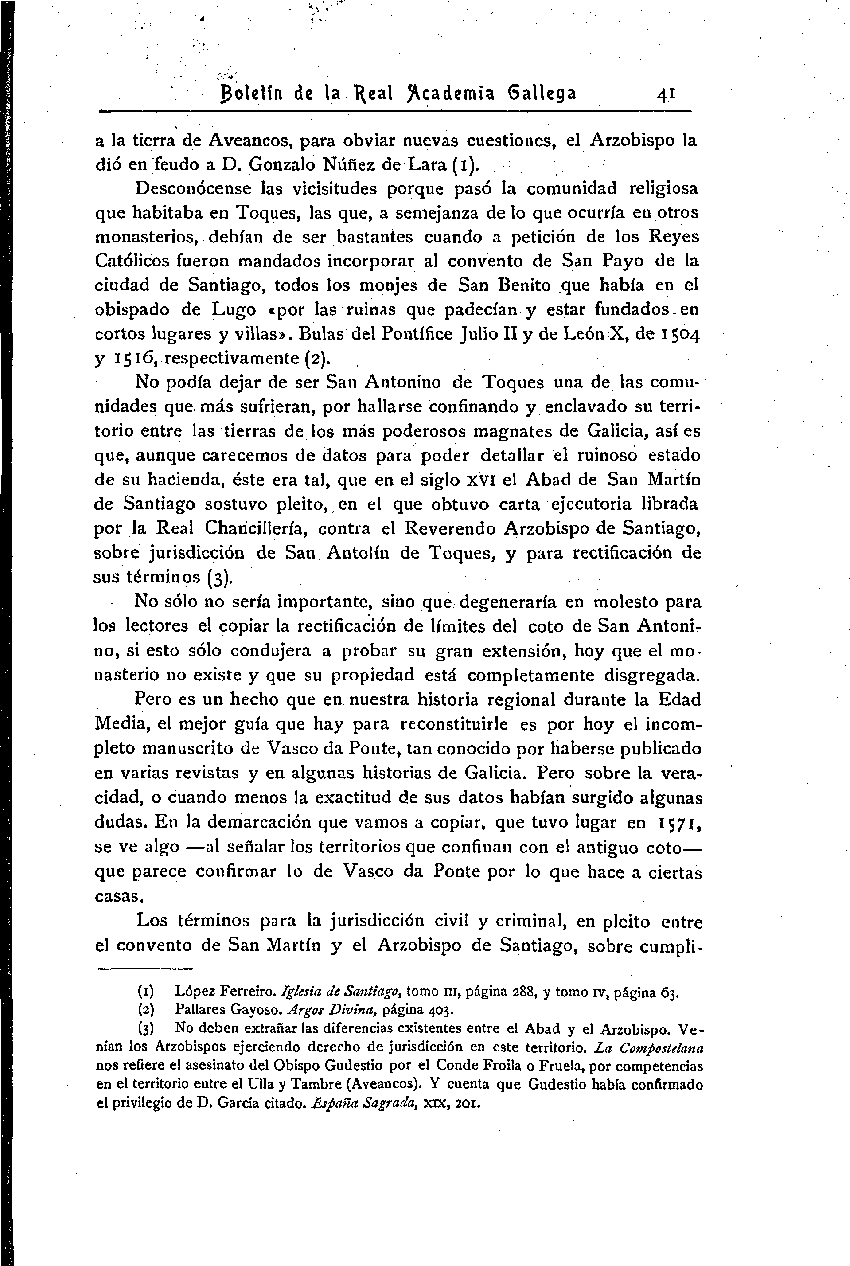 Boletín de la Real Academia Gallega 41

a la tierra de Aveancos, para obviar nuevas cuestiones, el Arzobispo la dió en feudo a D. Gonzalo Núñez de Lara (1).

Desconócense las vicisitudes porque pasó la comunidad religiosa que habitaba en Toques, las que, a semejanza de lo que ocurría en otros monasterios, debían de ser bastantes cuando a petición de los Reyes Católicos fueron mandados incorporar al convento de San Payo de la ciudad de Santiago, todos los monjes de San Benito que había en el obispado de Lugo «por las ruinas que padecían y estar fundados en cortos lugares y villas». Bulas del Pontífice Julio II y de León X, de 1504 y 1516, respectivamente (2).

No podía dejar de ser San Antonino de Toques una de las comunidades que más sufrieran, por hallarse confinando y enclavado su territorio entre las tierras de los más poderosos magnates de Galicia, así es que, aunque carecemos de datos para poder detallar el ruinoso estado de su hacienda, éste era tal, que en el siglo XVI el Abad de San Martín de Santiago sostuvo pleito, en el que obtuvo carta ejecutoria librada por la Real Chancillería, contra el Reverendo Arzobispo de Santiago, sobre jurisdicción de San Antolín de Toques, y para rectificación de sus términos (3).

No sólo no sería importante, sino que degeneraría en molesto para los lectores el copiar la rectificación de límites del coto de San Antonino, si esto sólo condujera a probar su gran extensión, hoy que el monasterio no existe y que su propiedad está completamente disgregada.

Pero es un hecho que en nuestra historia regional durante la Edad Media, el mejor guía que hay para reconstituirle es por hoy el incompleto manuscrito de Vasco da Ponte, tan conocido por haberse publicado en varias revistas y en algunas historias de Galicia. Pero sobre la veracidad, o cuando menos la exactitud de sus datos habían surgido algunas dudas. En la demarcación que vamos a copiar, que tuvo lugar en 1571, se ve algo —al señalar los territorios que confinan con el antiguo coto— que parece confirmar lo de Vasco da Ponte por lo que hace a ciertas casas.

Los términos para la jurisdicción civil y criminal, en pleito entre el convento de San Martín y el Arzobispo de Santiago, sobre cumpli-

(1) López Ferreiro. Iglesia de Santiago, tomo III, página 288, y tomo IV, página 63.
(2) Pallares Gayoso. Argos Divina, página 403.
(3) No deben extrañar las diferencias existentes entre el Abad y el Arzobispo. Venían los Arzobispos ejerciendo derecho de jurisdicción en este territorio. La Compostelana nos refiere el asesinato del Obispo Gudestio por el Conde Froila o Fruela, por competencias en el territorio entre el Ulla y Tambre (Aveancos). Y cuenta que Gudestio había confirmado el privilegio de D. García citado. España Sagrada, XIX, 201.